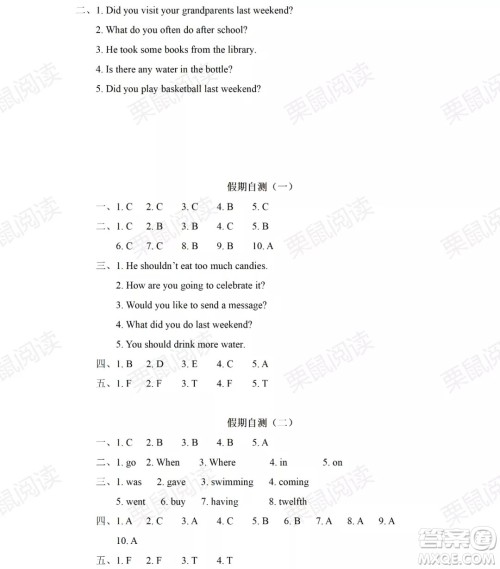 二、1. Did you visit your grandparents last weekend?

2. What do you often do after school?

3. He took some books from the library.

4. Is there any water in the bottle?

5. Did you play basketball last weekend?

假期自测（一）

一、1. C 2. C 3. C 4. B 5. C

二、1. C 2. B 3. B 4. C 5. B

6. C 7. C 8. B 9. B 10. A

三、1. He shouldn't eat too much candies.

2. How are you going to celebrate it?

3. Would you like to send a message?

4. What did you do last weekend?

5. You should drink more water.

四、1. B 2. D 3. E 4. C 5. A

五、1. F 2. F 3. T 4. F 5. T

假期自测（二）

一、1. C 2. B 3. B 4. B 5. A

二、1. go 2. When 3. Where 4. in 5. on

三、1. was 2. gave 3. swimming 4. coming

5. went 6. buy 7. having 8. twelfth

四、1. A 2. C 3. A 4. C 5. B 6. B 7. A 8. A 9. A

10. A

五、1. F 2. F 3. T 4. T

栗鼠阅读

答案圈 MXQE.COM